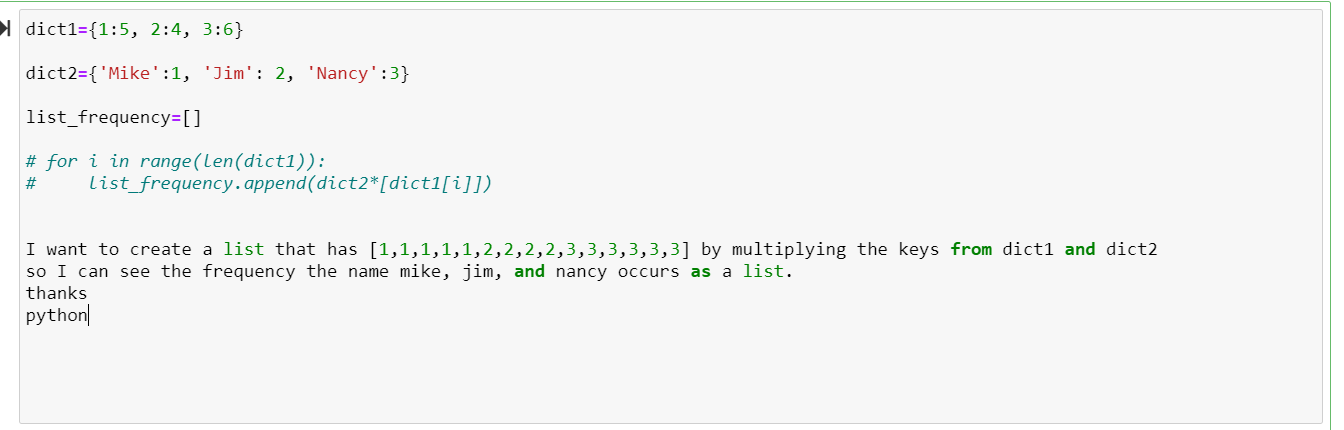 dict1={1:5, 2:4, 3:6}

dict2={'Mike':1, 'Jim': 2, 'Nancy':3}

list_frequency=[]

# for i in range(len(dict1)):
#     list_frequency.append(dict2*[dict1[i]])

I want to create a list that has [1,1,1,1,1,2,2,2,2,3,3,3,3,3,3] by multiplying the keys from dict1 and dict2 so I can see the frequency the name mike, jim, and nancy occurs as a list.
thanks
python